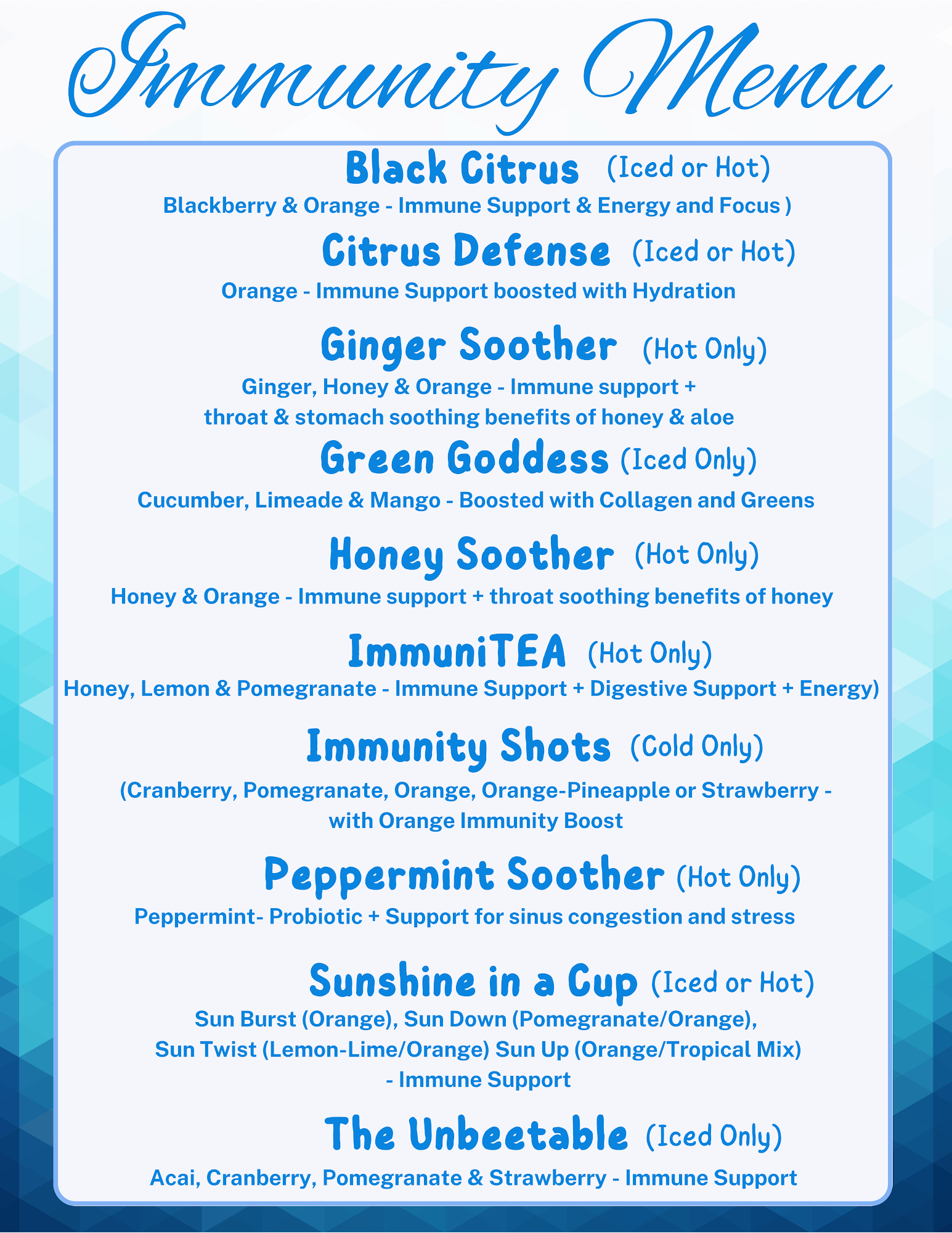 Immunity Menu

Black Citrus (Iced or Hot)
Blackberry & Orange - Immune Support & Energy and Focus )

Citrus Defense (Iced or Hot)
Orange - Immune Support boosted with Hydration

Ginger Soother (Hot Only)
Ginger, Honey & Orange - Immune support + throat & stomach soothing benefits of honey & aloe

Green Goddess (Iced Only)
Cucumber, Limeade & Mango - Boosted with Collagen and Greens

Honey Soother (Hot Only)
Honey & Orange - Immune support + throat soothing benefits of honey

ImmuniTEA (Hot Only)
Honey, Lemon & Pomegranate - Immune Support + Digestive Support + Energy)

Immunity Shots (Cold Only)
(Cranberry, Pomegranate, Orange, Orange-Pineapple or Strawberry - with Orange Immunity Boost

Peppermint Soother (Hot Only)
Peppermint- Probiotic + Support for sinus congestion and stress

Sunshine in a Cup (Iced or Hot)
Sun Burst (Orange), Sun Down (Pomegranate/Orange), Sun Twist (Lemon-Lime/Orange) Sun Up (Orange/Tropical Mix) - Immune Support

The Unbeetable (Iced Only)
Acai, Cranberry, Pomegranate & Strawberry - Immune Support